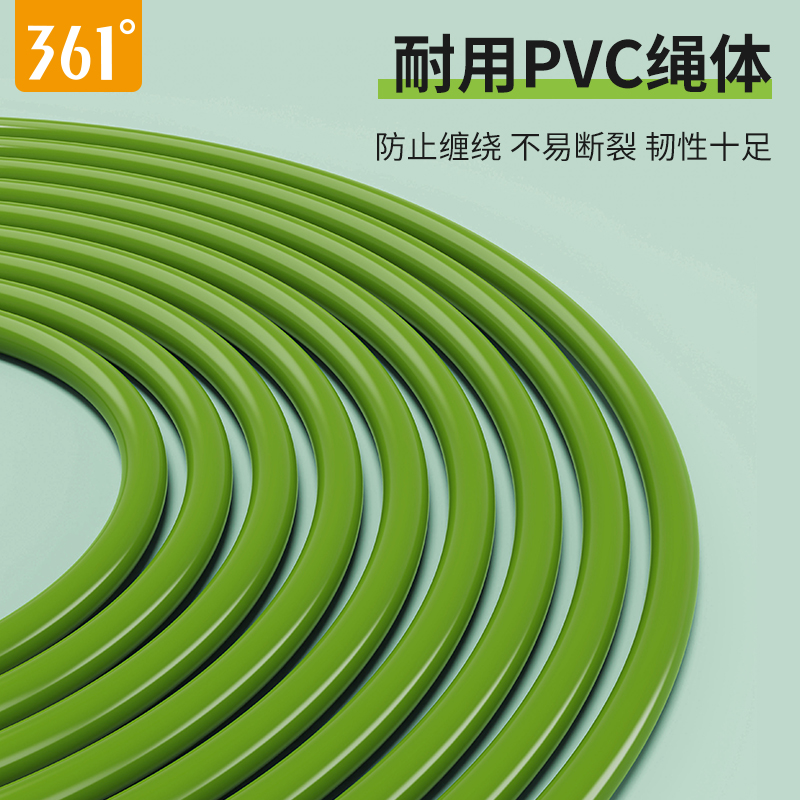 361°

耐用PVC绳体

防止缠绕 不易断裂 韧性十足